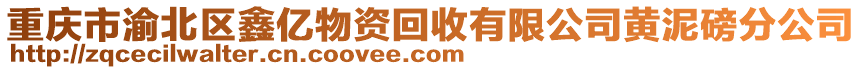 重庆市渝北区鑫亿物资回收有限公司黄泥磅分公司
http://zqcecilwalter.cn.coovee.com